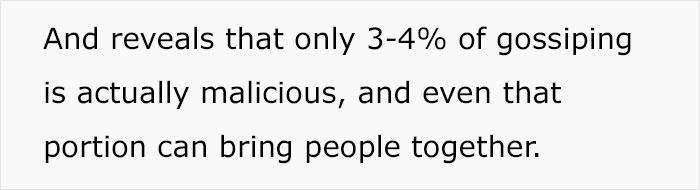 And reveals that only 3-4% of gossiping is actually malicious, and even that portion can bring people together.